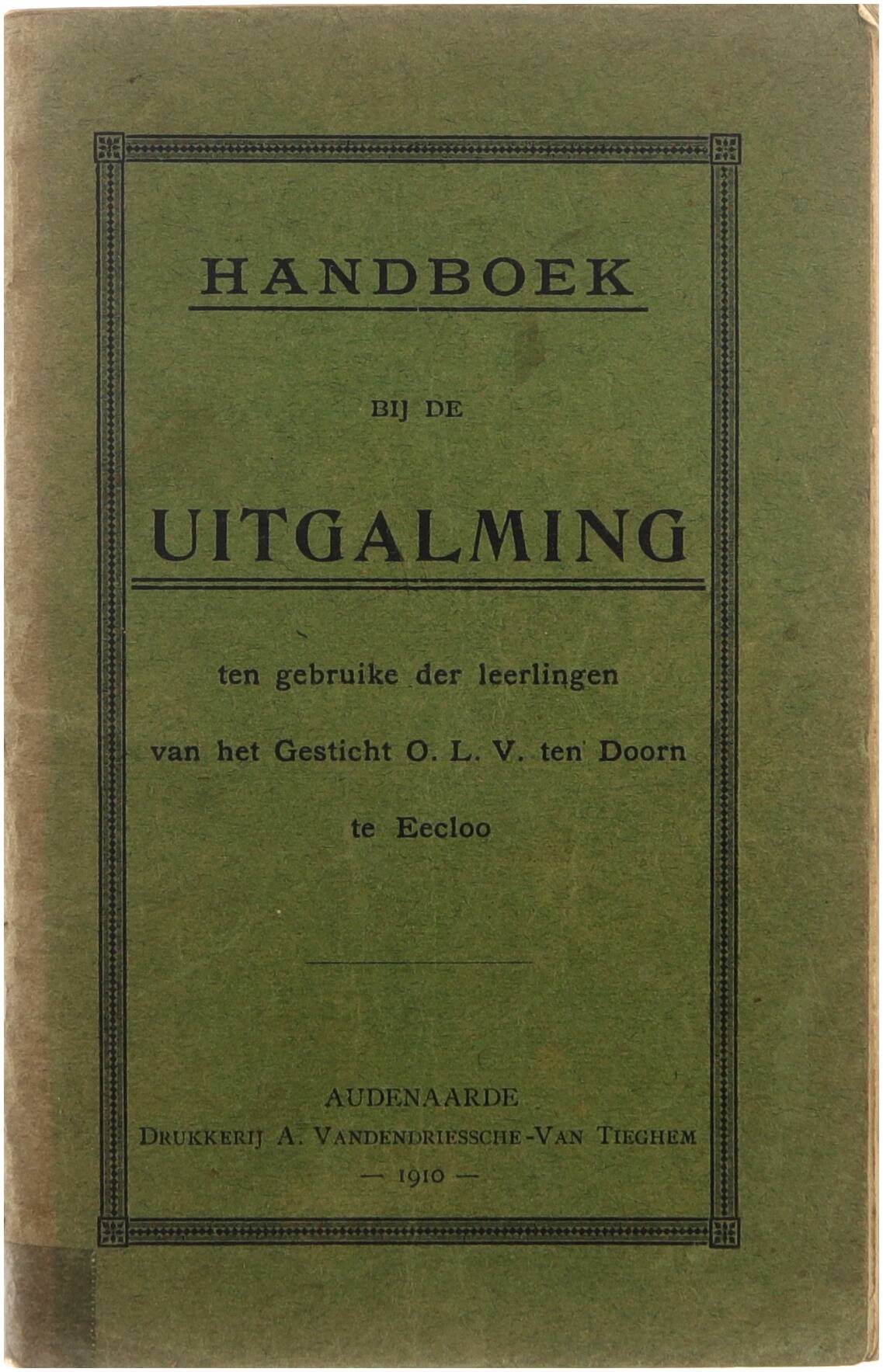 HANDBOEK

BIJ DE

UITGALMING

ten gebruike der leerlingen

van het Gesticht O. L. V. ten Doorn

te Eecloo

AUDENAARDE

DRUKKERIJ A. VANDENDRIESSCHE-VAN TIEGHEM

— 1910 —